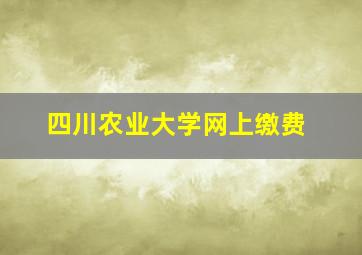 四川农业大学网上缴费